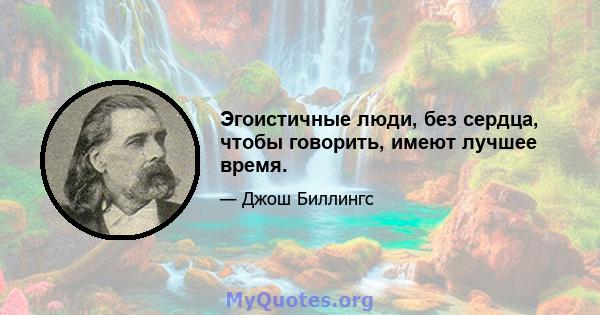 Эгоистичные люди, без сердца, чтобы говорить, имеют лучшее время.

— Джош Биллингс

MyQuotes.org